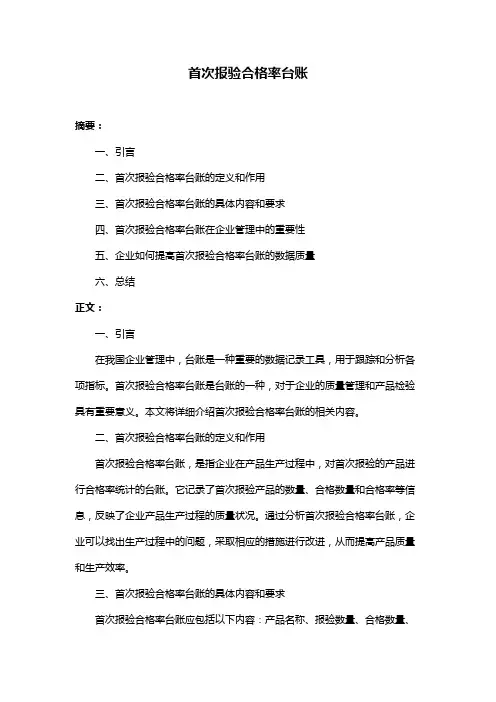 首次报验合格率台账

摘要：

一、引言

二、首次报验合格率台账的定义和作用

三、首次报验合格率台账的具体内容和要求

四、首次报验合格率台账在企业管理中的重要性

五、企业如何提高首次报验合格率台账的数据质量

六、总结

正文：

一、引言

在我国企业管理中，台账是一种重要的数据记录工具，用于跟踪和分析各项指标。首次报验合格率台账是台账的一种，对于企业的质量管理和产品检验具有重要意义。本文将详细介绍首次报验合格率台账的相关内容。

二、首次报验合格率台账的定义和作用

首次报验合格率台账，是指企业在产品生产过程中，对首次报验的产品进行合格率统计的台账。它记录了首次报验产品的数量、合格数量和合格率等信息，反映了企业产品生产过程的质量状况。通过分析首次报验合格率台账，企业可以找出生产过程中的问题，采取相应的措施进行改进，从而提高产品质量和生产效率。

三、首次报验合格率台账的具体内容和要求

首次报验合格率台账应包括以下内容：产品名称、报验数量、合格数量、